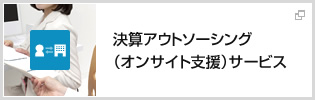 決算アウトソーシング
（オンサイト支援）サービス